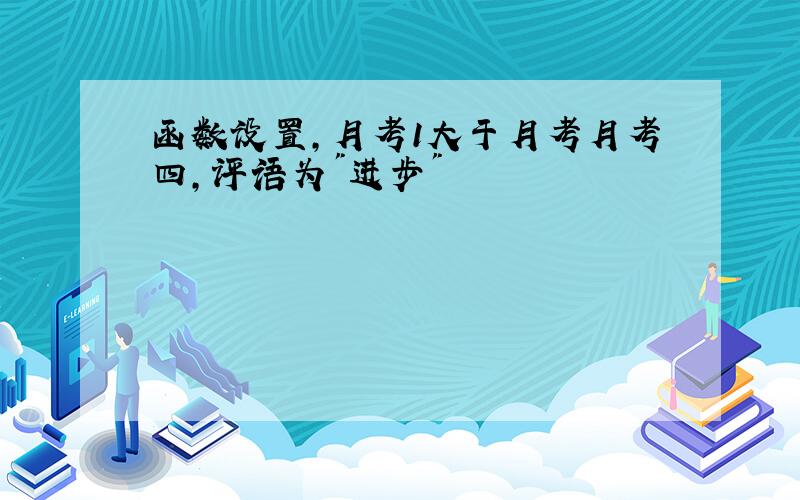 函数设置,月考1大于月考月考四,评语为"进步"

E-LEARNING